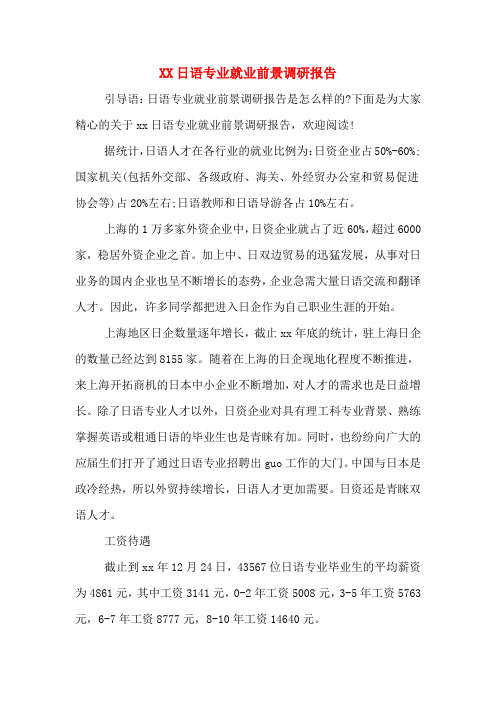 XX 日语专业就业前景调研报告

引导语：日语专业就业前景调研报告是怎么样的?下面是为大家精心的关于 xx 日语专业就业前景调研报告，欢迎阅读！

据统计，日语人才在各行业的就业比例为：日资企业占 50%-60%；国家机关(包括外交部、各级政府、海关、外经贸办公室和贸易促进协会等)占 20%左右；日语教师和日语导游各占 10%左右。

上海的 1 万多家外资企业中，日资企业就占了近 60%，超过 6000 家，稳居外资企业之首。加上中、日双边贸易的迅猛发展，从事对日业务的国内企业也呈不断增长的态势，企业急需大量日语交流和翻译人才。因此，许多同学都把进入日企作为自己职业生涯的开始。

上海地区日企数量逐年增长，截止 xx 年底的统计，驻上海日企的数量已经达到 8155 家。随着在上海的日企现地化程度不断推进，来上海开拓商机的日本中小企业不断增加，对人才的需求也是日益增长。除了日语专业人才以外，日资企业对具有理工科专业背景、熟练掌握英语或粗通日语的毕业生也是青睐有加。同时，也纷纷向广大的应届生们打开了通过日语专业招聘出 guo 工作的大门。中国与日本是政冷经热，所以外贸持续增长，日语人才更加需要。日资还是青睐双语人才。

工资待遇

截止到 xx 年 12 月 24 日，43567 位日语专业毕业生的平均薪资为 4861 元，其中工资 3141 元，0-2 年工资 5008 元，3-5 年工资 5763 元，6-7 年工资 8777 元，8-10 年工资 14640 元。